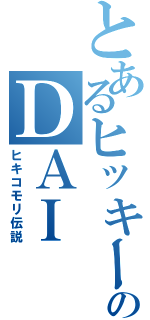 とあるヒッキーの
DAI
ヒキコモリ伝説